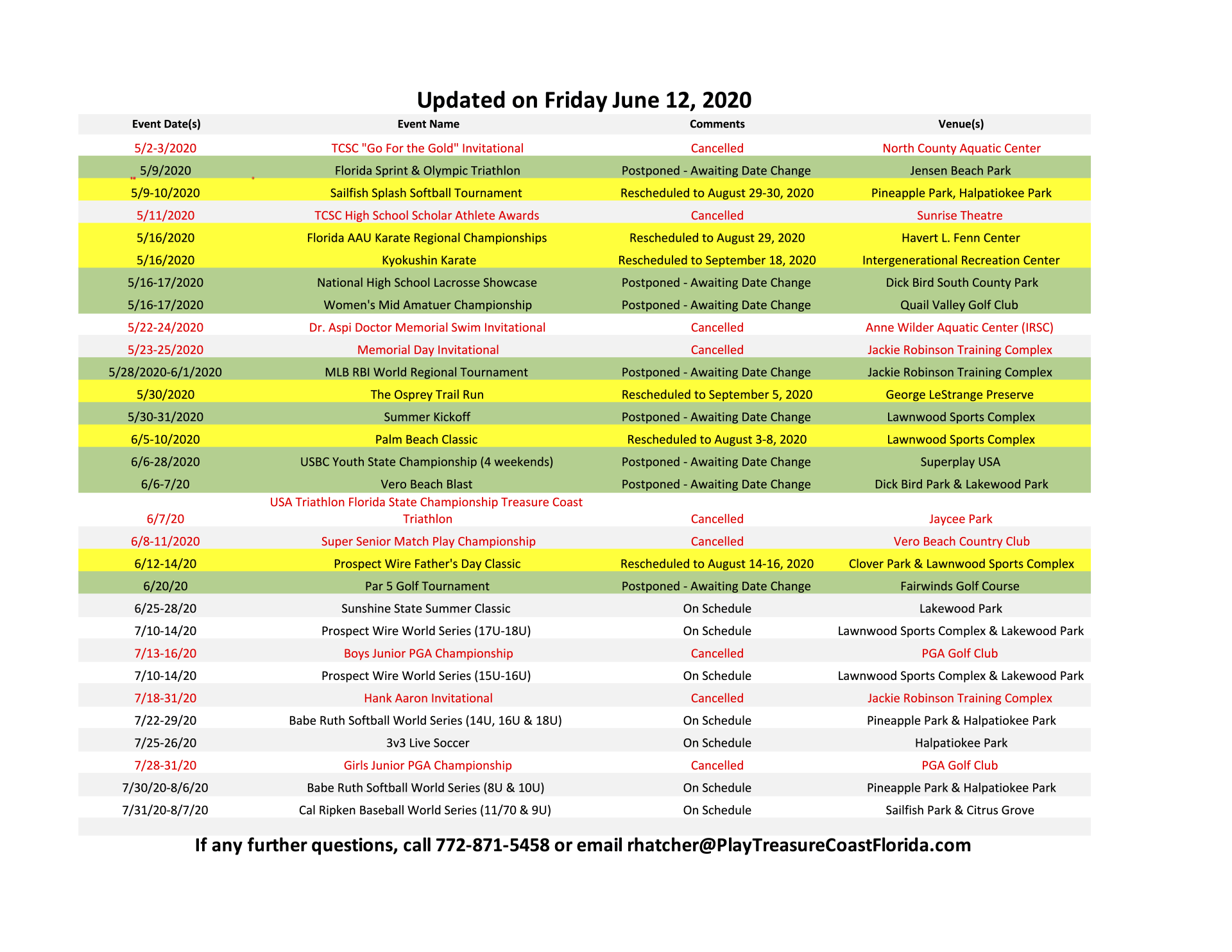 Updated on Friday June 12, 2020

| Event Date(s) | Event Name | Comments | Venue(s) |
|---|---|---|---|
| 5/2-3/2020 | TCSC "Go For the Gold" Invitational | Cancelled | North County Aquatic Center |
| 5/9/2020 | Florida Sprint & Olympic Triathlon | Postponed - Awaiting Date Change | Jensen Beach Park |
| 5/9-10/2020 | Sailfish Splash Softball Tournament | Rescheduled to August 29-30, 2020 | Pineapple Park, Halpatiokee Park |
| 5/11/2020 | TCSC High School Scholar Athlete Awards | Cancelled | Sunrise Theatre |
| 5/16/2020 | Florida AAU Karate Regional Championships | Rescheduled to August 29, 2020 | Havert L. Fenn Center |
| 5/16/2020 | Kyokushin Karate | Rescheduled to September 18, 2020 | Intergenerational Recreation Center |
| 5/16-17/2020 | National High School Lacrosse Showcase | Postponed - Awaiting Date Change | Dick Bird South County Park |
| 5/16-17/2020 | Women's Mid Amatuer Championship | Postponed - Awaiting Date Change | Quail Valley Golf Club |
| 5/22-24/2020 | Dr. Aspi Doctor Memorial Swim Invitational | Cancelled | Anne Wilder Aquatic Center (IRSC) |
| 5/23-25/2020 | Memorial Day Invitational | Cancelled | Jackie Robinson Training Complex |
| 5/28/2020-6/1/2020 | MLB RBI World Regional Tournament | Postponed - Awaiting Date Change | Jackie Robinson Training Complex |
| 5/30/2020 | The Osprey Trail Run | Rescheduled to September 5, 2020 | George LeStrange Preserve |
| 5/30-31/2020 | Summer Kickoff | Postponed - Awaiting Date Change | Lawnwood Sports Complex |
| 6/5-10/2020 | Palm Beach Classic | Rescheduled to August 3-8, 2020 | Lawnwood Sports Complex |
| 6/6-28/2020 | USBC Youth State Championship (4 weekends) | Postponed - Awaiting Date Change | Superplay USA |
| 6/6-7/20 | Vero Beach Blast | Postponed - Awaiting Date Change | Dick Bird Park & Lakewood Park |
| 6/7/20 | USA Triathlon Florida State Championship Treasure Coast Triathlon | Cancelled | Jaycee Park |
| 6/8-11/2020 | Super Senior Match Play Championship | Cancelled | Vero Beach Country Club |
| 6/12-14/20 | Prospect Wire Father's Day Classic | Rescheduled to August 14-16, 2020 | Clover Park & Lawnwood Sports Complex |
| 6/20/20 | Par 5 Golf Tournament | Postponed - Awaiting Date Change | Fairwinds Golf Course |
| 6/25-28/20 | Sunshine State Summer Classic | On Schedule | Lakewood Park |
| 7/10-14/20 | Prospect Wire World Series (17U-18U) | On Schedule | Lawnwood Sports Complex & Lakewood Park |
| 7/13-16/20 | Boys Junior PGA Championship | Cancelled | PGA Golf Club |
| 7/10-14/20 | Prospect Wire World Series (15U-16U) | On Schedule | Lawnwood Sports Complex & Lakewood Park |
| 7/18-31/20 | Hank Aaron Invitational | Cancelled | Jackie Robinson Training Complex |
| 7/22-29/20 | Babe Ruth Softball World Series (14U, 16U & 18U) | On Schedule | Pineapple Park & Halpatiokee Park |
| 7/25-26/20 | 3v3 Live Soccer | On Schedule | Halpatiokee Park |
| 7/28-31/20 | Girls Junior PGA Championship | Cancelled | PGA Golf Club |
| 7/30/20-8/6/20 | Babe Ruth Softball World Series (8U & 10U) | On Schedule | Pineapple Park & Halpatiokee Park |
| 7/31/20-8/7/20 | Cal Ripken Baseball World Series (11/70 & 9U) | On Schedule | Sailfish Park & Citrus Grove |

If any further questions, call 772-871-5458 or email rhatcher@PlayTreasureCoastFlorida.com